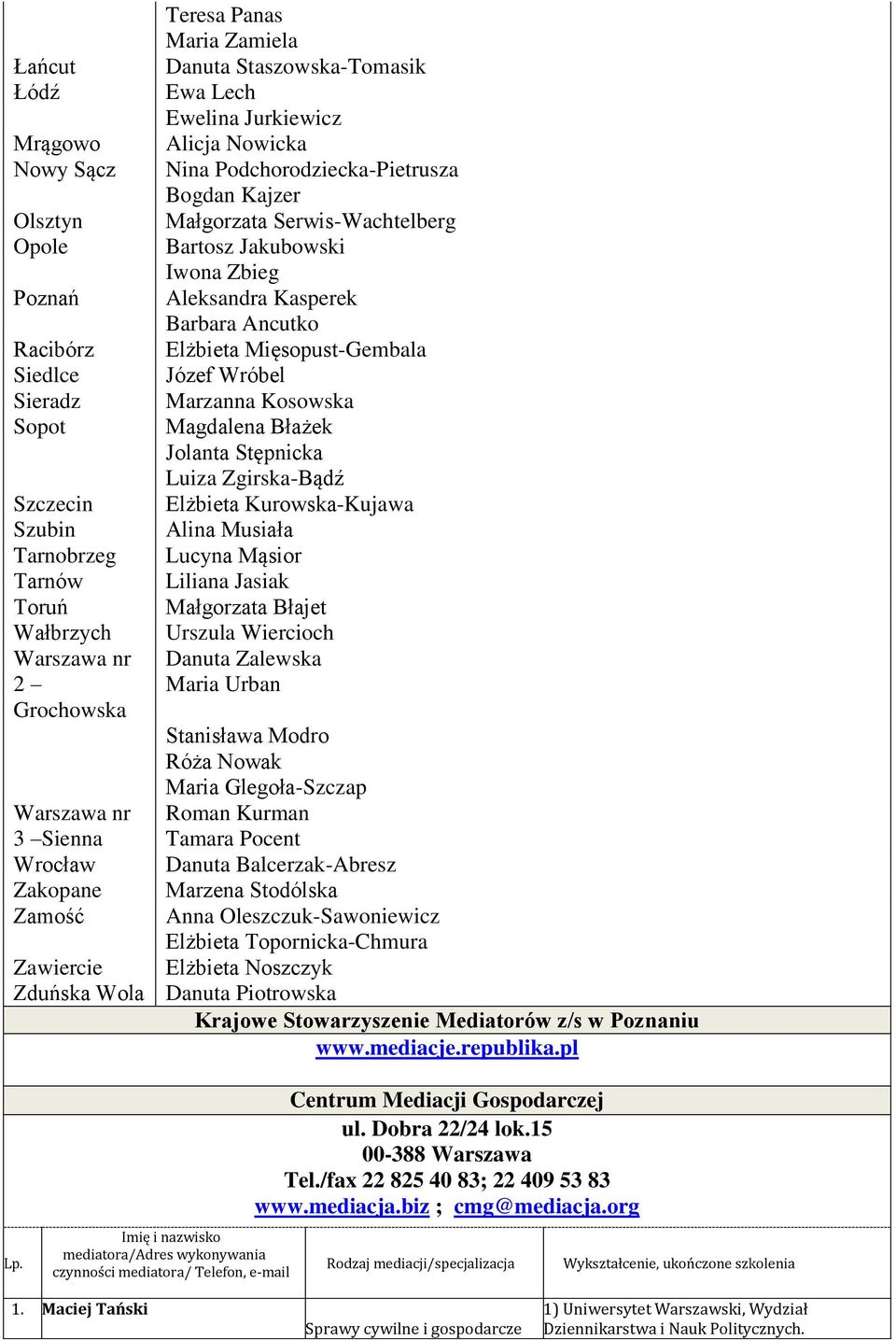 Łańcut
Łódź

Mrągowo
Nowy Sącz

Olsztyn
Opole

Poznań

Racibórz
Siedlce
Sieradz
Sopot

Szczecin
Szubin
Tarnobrzeg
Tarnów
Toruń
Wałbrzych
Warszawa nr 2 – Grochowska

Warszawa nr 3 –Sienna
Wrocław
Zakopane
Zamość

Zawiercie
Zduńska Wola

Teresa Panas
Maria Zamiela
Danuta Staszowska-Tomasik
Ewa Lech
Ewelina Jurkiewicz
Alicja Nowicka
Nina Podchorodziecka-Pietrusza
Bogdan Kajzer
Małgorzata Serwis-Wachtelberg
Bartosz Jakubowski
Iwona Zbieg
Aleksandra Kasperek
Barbara Ancutko
Elżbieta Mięsopust-Gembala
Józef Wróbel
Marzanna Kosowska
Magdalena Błażek
Jolanta Stępnicka
Luiza Zgirska-Bądź
Elżbieta Kurowska-Kujawa
Alina Musiała
Lucyna Mąsior
Liliana Jasiak
Małgorzata Błajet
Urszula Wiercioch
Danuta Zalewska
Maria Urban

Stanisława Modro
Róża Nowak
Maria Glegoła-Szczap
Roman Kurman
Tamara Pocent
Danuta Balcerzak-Abresz
Marzena Stodólska
Anna Oleszczuk-Sawoniewicz
Elżbieta Topornicka-Chmura
Elżbieta Noszczyk
Danuta Piotrowska

Krajowe Stowarzyszenie Mediatorów z/s w Poznaniu
www.mediacje.republika.pl

Centrum Mediacji Gospodarczej
ul. Dobra 22/24 lok.15
00-388 Warszawa
Tel./fax 22 825 40 83; 22 409 53 83
www.mediacja.biz ; cmg@mediacja.org

| Lp. | Imię i nazwisko mediatora/Adres wykonywania czynności mediatora/ Telefon, e-mail | Rodzaj mediacji/specjalizacja | Wykształcenie, ukończone szkolenia |
|---|---|---|---|
| 1. | Maciej Tański | Sprawy cywilne i gospodarcze | 1) Uniwersytet Warszawski, Wydział Dziennikarstwa i Nauk Politycznych. |